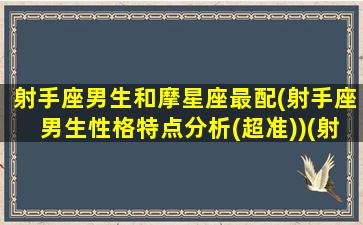 射手座男生和摩星座最配(射手座男生性格特点分析(超准))(射